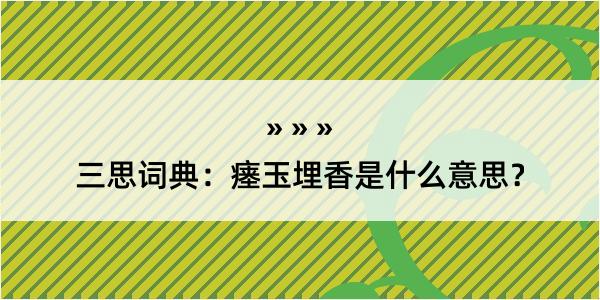 » » »

三思词典：瘗玉埋香是什么意思？